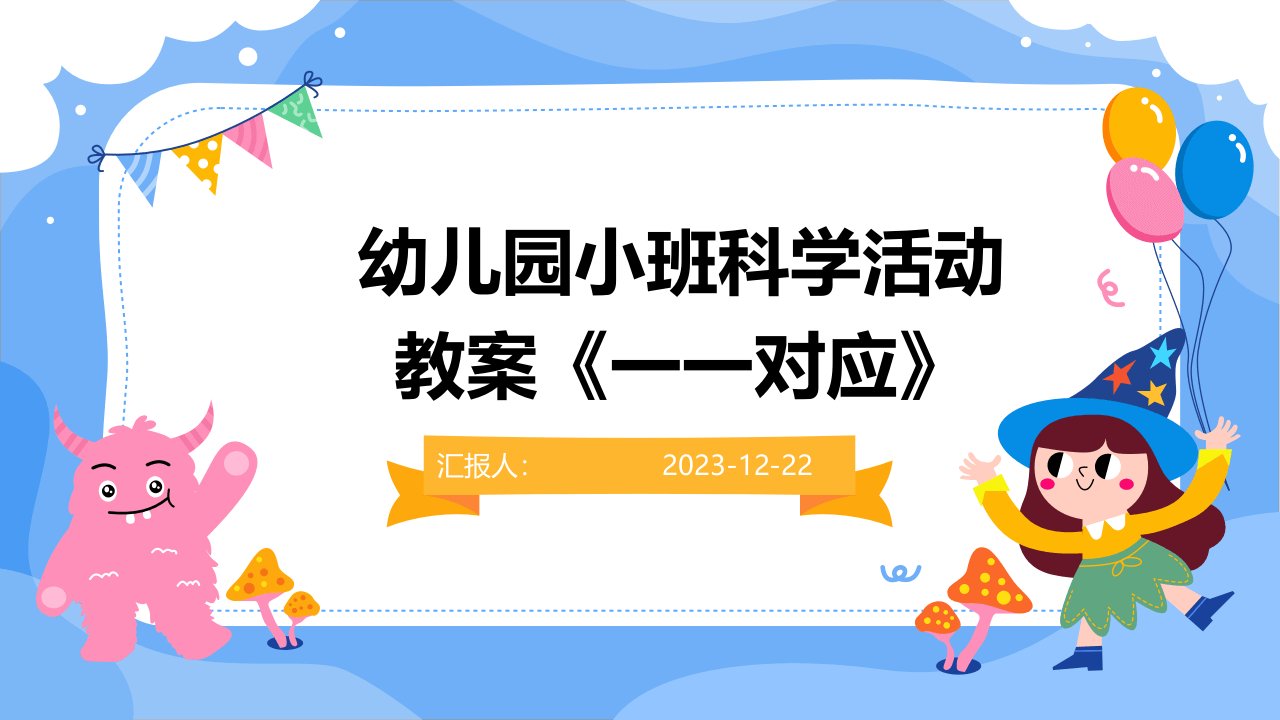 幼儿园小班科学活动教案《一一对应》

汇报人：　2023-12-22